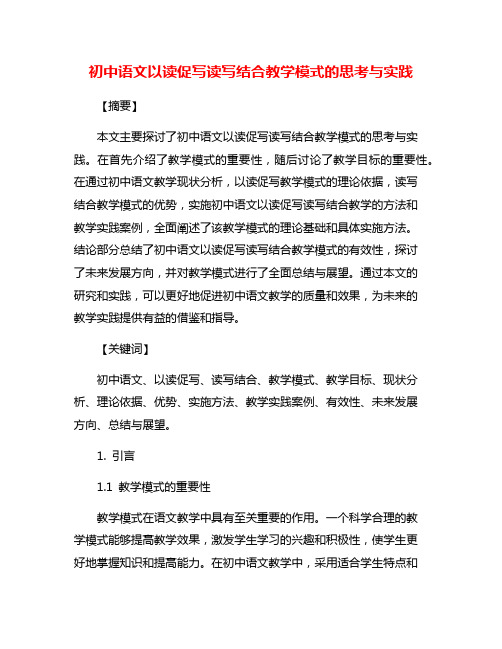 初中语文以读促写读写结合教学模式的思考与实践

【摘要】

本文主要探讨了初中语文以读促写读写结合教学模式的思考与实践。在首先介绍了教学模式的重要性，随后讨论了教学目标的重要性。在通过初中语文教学现状分析，以读促写教学模式的理论依据，读写结合教学模式的优势，实施初中语文以读促写读写结合教学的方法和教学实践案例，全面阐述了该教学模式的理论基础和具体实施方法。结论部分总结了初中语文以读促写读写结合教学模式的有效性，探讨了未来发展方向，并对教学模式进行了全面总结与展望。通过本文的研究和实践，可以更好地促进初中语文教学的质量和效果，为未来的教学实践提供有益的借鉴和指导。

【关键词】

初中语文、以读促写、读写结合、教学模式、教学目标、现状分析、理论依据、优势、实施方法、教学实践案例、有效性、未来发展方向、总结与展望。

1. 引言

1.1 教学模式的重要性

教学模式在语文教学中具有至关重要的作用。一个科学合理的教学模式能够提高教学效果，激发学生学习的兴趣和积极性，使学生更好地掌握知识和提高能力。在初中语文教学中，采用适合学生特点和